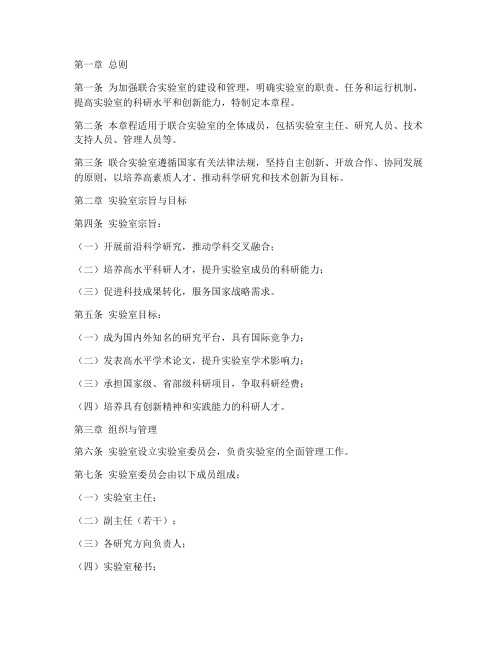 第一章 总则

第一条 为加强联合实验室的建设和管理，明确实验室的职责、任务和运行机制，提高实验室的科研水平和创新能力，特制定本章程。

第二条 本章程适用于联合实验室的全体成员，包括实验室主任、研究人员、技术支持人员、管理人员等。

第三条 联合实验室遵循国家有关法律法规，坚持自主创新、开放合作、协同发展的原则，以培养高素质人才、推动科学研究和技术创新为目标。

第二章 实验室宗旨与目标

第四条 实验室宗旨：

（一）开展前沿科学研究，推动学科交叉融合；

（二）培养高水平科研人才，提升实验室成员的科研能力；

（三）促进科技成果转化，服务国家战略需求。

第五条 实验室目标：

（一）成为国内外知名的研究平台，具有国际竞争力；

（二）发表高水平学术论文，提升实验室学术影响力；

（三）承担国家级、省部级科研项目，争取科研经费；

（四）培养具有创新精神和实践能力的科研人才。

第三章 组织与管理

第六条 实验室设立实验室委员会，负责实验室的全面管理工作。

第七条 实验室委员会由以下成员组成：

（一）实验室主任；

（二）副主任（若干）；

（三）各研究方向负责人；

（四）实验室秘书；